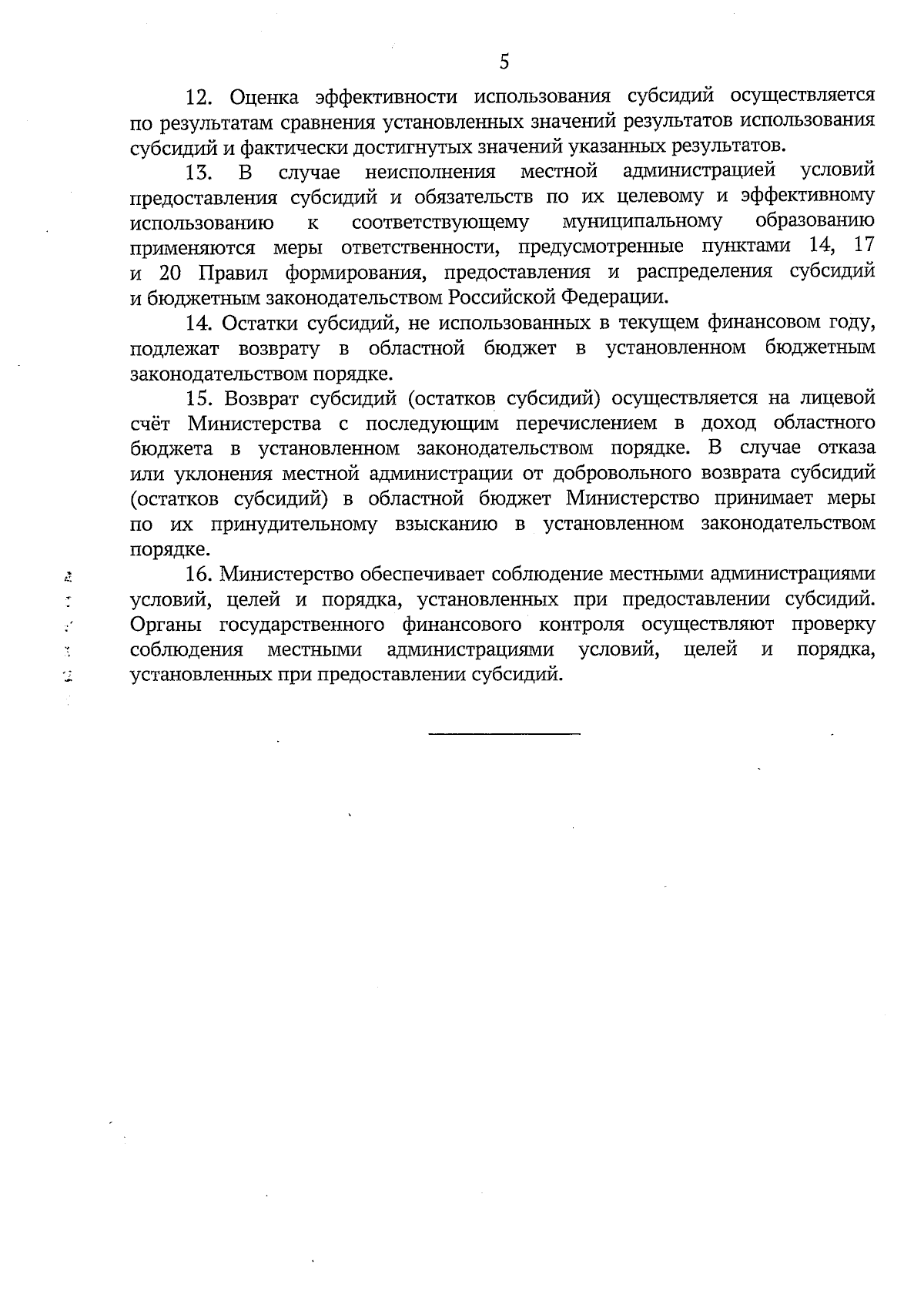 5

12. Оценка эффективности использования субсидий осуществляется по результатам сравнения установленных значений результатов использования субсидий и фактически достигнутых значений указанных результатов.

13. В случае неисполнения местной администрацией условий предоставления субсидий и обязательств по их целевому и эффективному использованию к соответствующему муниципальному образованию применяются меры ответственности, предусмотренные пунктами 14, 17 и 20 Правил формирования, предоставления и распределения субсидий и бюджетным законодательством Российской Федерации.

14. Остатки субсидий, не использованных в текущем финансовом году, подлежат возврату в областной бюджет в установленном бюджетным законодательством порядке.

15. Возврат субсидий (остатков субсидий) осуществляется на лицевой счёт Министерства с последующим перечислением в доход областного бюджета в установленном законодательством порядке. В случае отказа или уклонения местной администрации от добровольного возврата субсидий (остатков субсидий) в областной бюджет Министерство принимает меры по их принудительному взысканию в установленном законодательством порядке.

16. Министерство обеспечивает соблюдение местными администрациями условий, целей и порядка, установленных при предоставлении субсидий. Органы государственного финансового контроля осуществляют проверку соблюдения местными администрациями условий, целей и порядка, установленных при предоставлении субсидий.